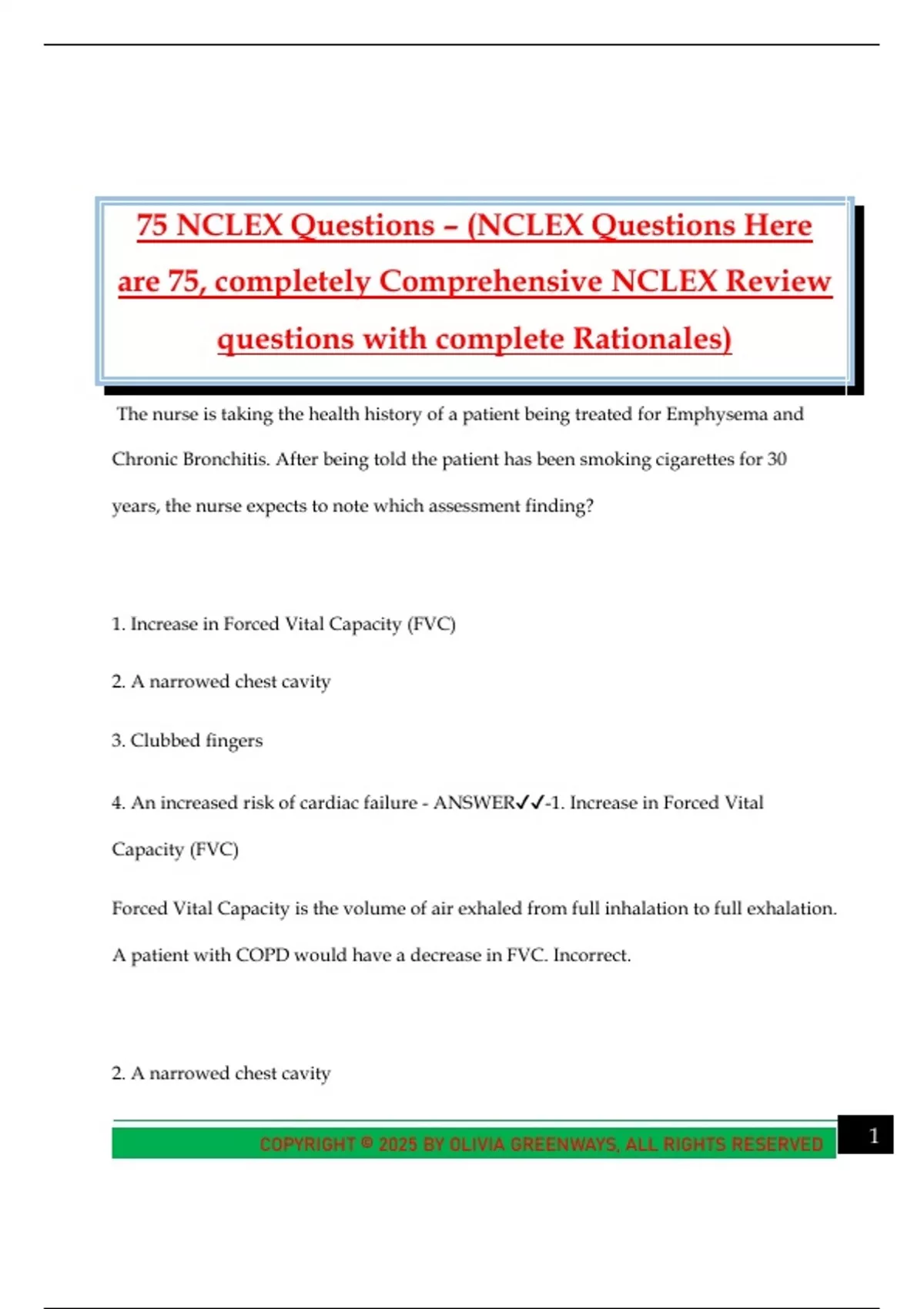 75 NCLEX Questions – (NCLEX Questions Here are 75, completely Comprehensive NCLEX Review questions with complete Rationales)

The nurse is taking the health history of a patient being treated for Emphysema and Chronic Bronchitis. After being told the patient has been smoking cigarettes for 30 years, the nurse expects to note which assessment finding?

1. Increase in Forced Vital Capacity (FVC)

2. A narrowed chest cavity

3. Clubbed fingers

4. An increased risk of cardiac failure - ANSWER✓✓-1. Increase in Forced Vital Capacity (FVC)

Forced Vital Capacity is the volume of air exhaled from full inhalation to full exhalation. A patient with COPD would have a decrease in FVC. Incorrect.

2. A narrowed chest cavity

COPYRIGHT © 2025 BY OLIVIA GREENWAYS, ALL RIGHTS RESERVED

1